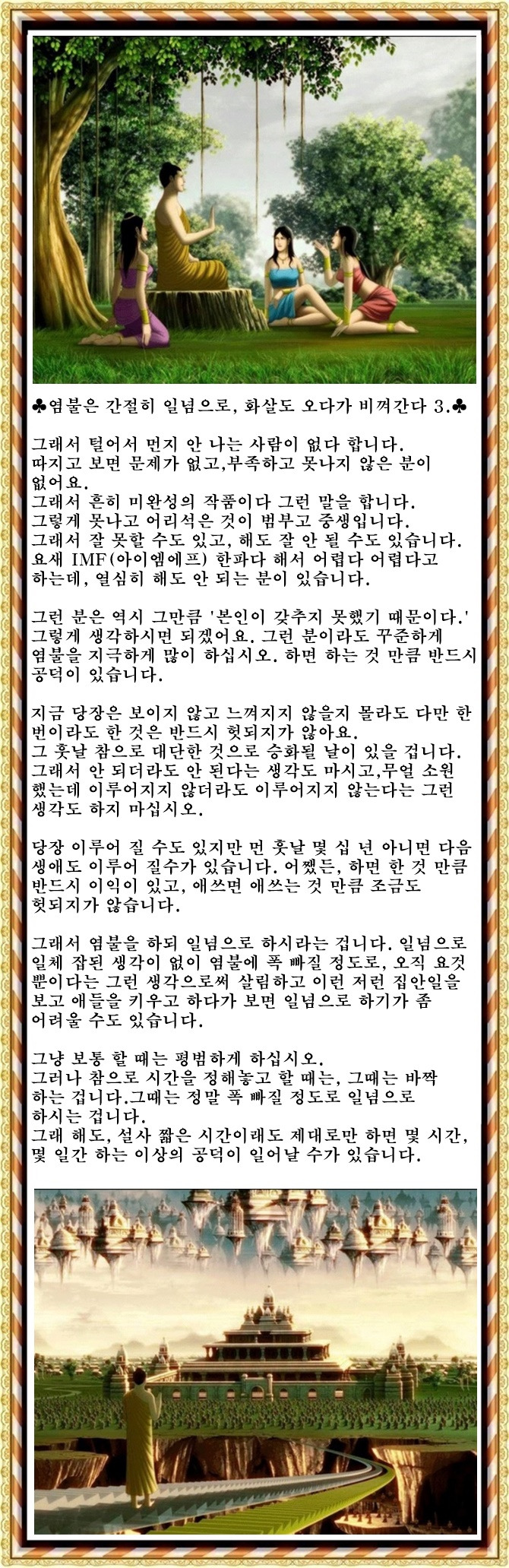 ♣염불은 간절히 일념으로, 화살도 오다가 비껴간다 3.♣

그래서 털어서 먼지 안 나는 사람이 없다 합니다.
따지고 보면 문제가 없고,부족하고 못나지 않은 분이 없어요.
그래서 흔히 미완성의 작품이다 그런 말을 합니다.
그렇게 못나고 어리석은 것이 범부고 중생입니다.
그래서 잘 못할 수도 있고, 해도 잘 안 될 수도 있습니다.
요새 IMF(아이엠에프) 한파다 해서 어렵다 어렵다고 하는데, 열심히 해도 안 되는 분이 있습니다.

그런 분은 역시 그만큼 '본인이 갖추지 못했기 때문이다.' 그렇게 생각하시면 되겠어요. 그런 분이라도 꾸준하게 염불을 지극하게 많이 하십시오. 하면 하는 것 만큼 반드시 공덕이 있습니다.

지금 당장은 보이지 않고 느껴지지 않을지 몰라도 다만 한 번이라도 한 것은 반드시 헛되지가 않아요.
그 훗날 참으로 대단한 것으로 승화될 날이 있을 겁니다.
그래서 안 되더라도 안 된다는 생각도 마시고,무얼 소원 했는데 이루어지지 않더라도 이루어지지 않는다는 그런 생각도 하지 마십시오.

당장 이루어 질 수도 있지만 먼 훗날 몇 십 년 아니면 다음 생애도 이루어 질수가 있습니다. 어쨌든, 하면 한 것 만큼 반드시 이익이 있고, 애쓰면 애쓰는 것 만큼 조금도 헛되지가 않습니다.

그래서 염불을 하되 일념으로 하시라는 겁니다. 일념으로 일체 잡된 생각이 없이 염불에 폭 빠질 정도로, 오직 요것 뿐이다는 그런 생각으로써 살림하고 이런 저런 집안일을 보고 애들을 키우고 하다가 보면 일념으로 하기가 좀 어려울 수도 있습니다.

그냥 보통 할 때는 평범하게 하십시오.
그러나 참으로 시간을 정해놓고 할 때는, 그때는 바짝 하는 겁니다.그때는 정말 폭 빠질 정도로 일념으로 하시는 겁니다.
그래 해도, 설사 짧은 시간이래도 제대로만 하면 몇 시간, 몇 일간 하는 이상의 공덕이 일어날 수가 있습니다.